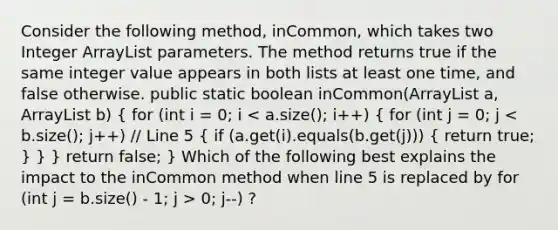 Consider the following method, inCommon, which takes two Integer ArrayList parameters. The method returns true if the same integer value appears in both lists at least one time, and false otherwise. public static boolean inCommon(ArrayList a, ArrayList b) { for (int i = 0; i < a.size(); i++) { for (int j = 0; j < b.size(); j++) // Line 5 { if (a.get(i).equals(b.get(j))) { return true; } } } return false; } Which of the following best explains the impact to the inCommon method when line 5 is replaced by for (int j = b.size() - 1; j > 0; j--) ?